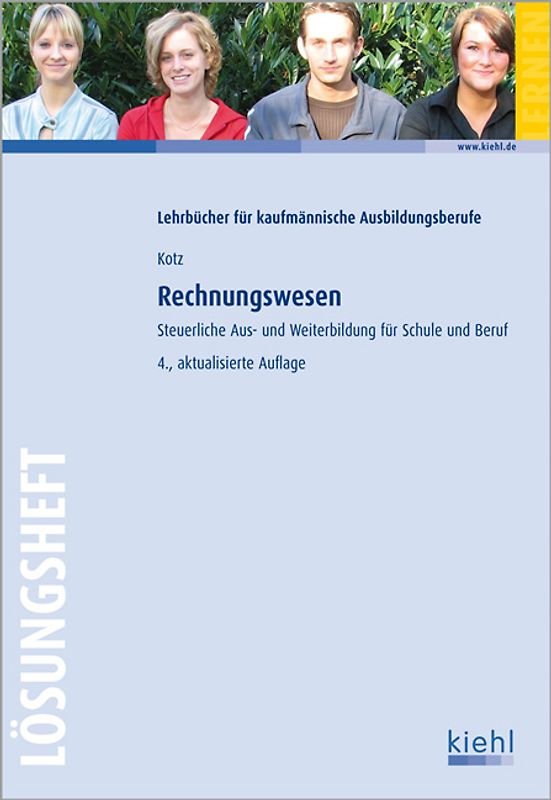 LERNEN

www.kiehl.de

Lehrbücher für kaufmännische Ausbildungsberufe

Kotz

Rechnungswesen

Steuerliche Aus- und Weiterbildung für Schule und Beruf

4., aktualisierte Auflage

LÖSUNGSHEFT

kiehl